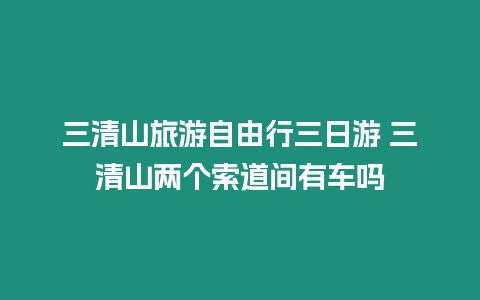 三清山旅游自由行三日游 三清山两个索道间有车吗